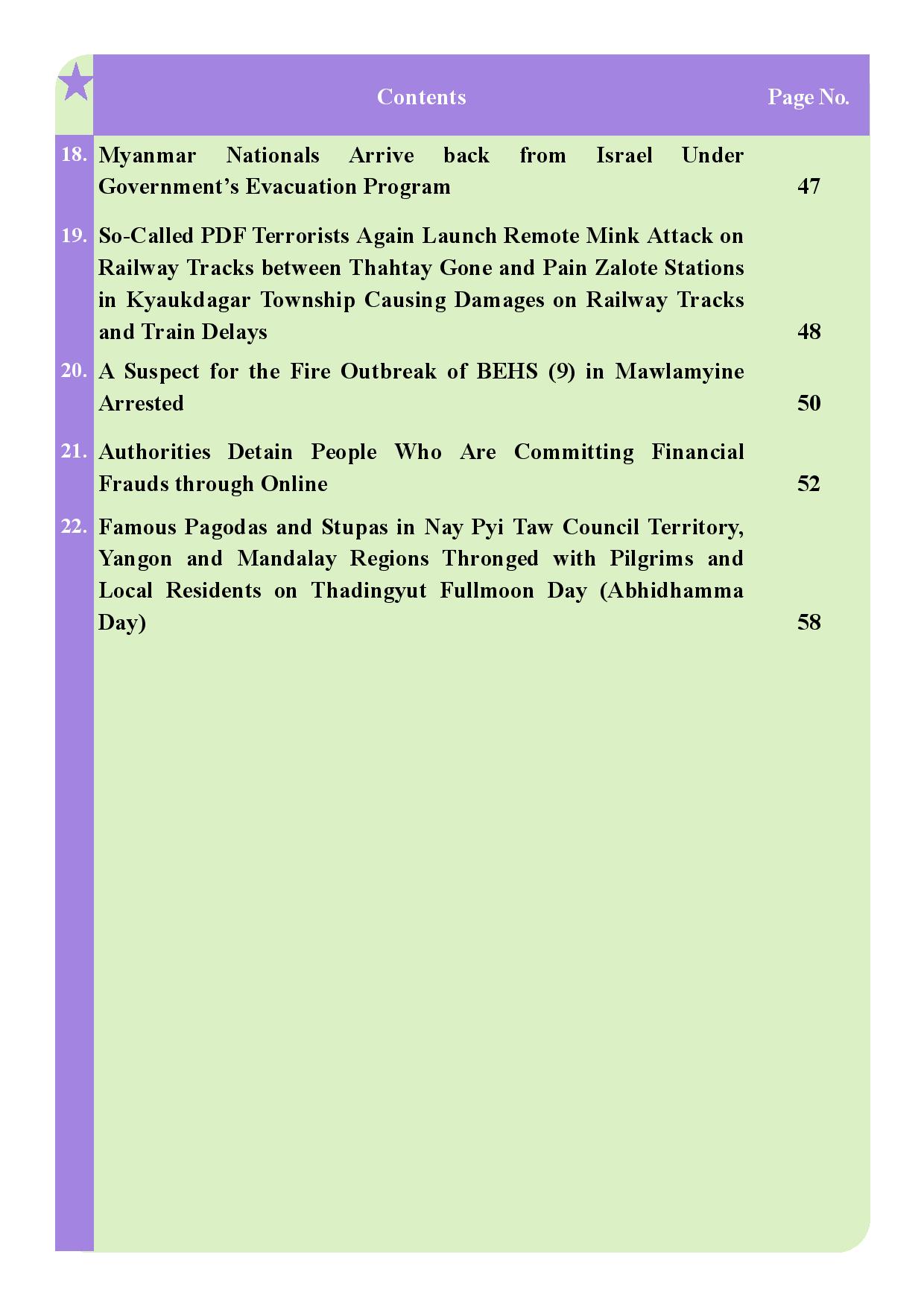 | | Contents | Page No. |
|---|---|---|
| 18. | Myanmar Nationals Arrive back from Israel Under Government's Evacuation Program | 47 |
| 19. | So-Called PDF Terrorists Again Launch Remote Mink Attack on Railway Tracks between Thahtay Gone and Pain Zalote Stations in Kyaukdagar Township Causing Damages on Railway Tracks and Train Delays | 48 |
| 20. | A Suspect for the Fire Outbreak of BEHS (9) in Mawlamyine Arrested | 50 |
| 21. | Authorities Detain People Who Are Committing Financial Frauds through Online | 52 |
| 22. | Famous Pagodas and Stupas in Nay Pyi Taw Council Territory, Yangon and Mandalay Regions Thronged with Pilgrims and Local Residents on Thadingyut Fullmoon Day (Abhidhamma Day) | 58 |